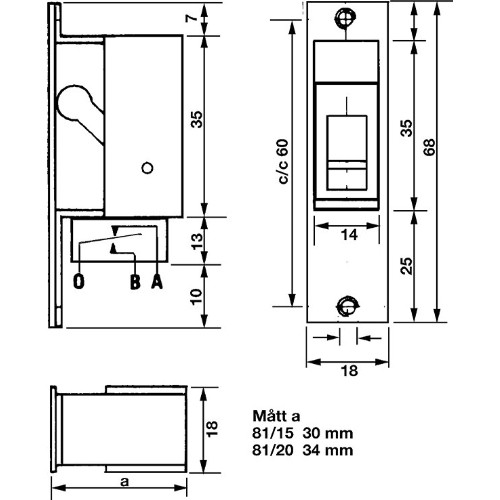 7
35
13
10
O B A
c/c 60
35
68
14
25
18
18
a
Mått a
81/15 30 mm
81/20 34 mm